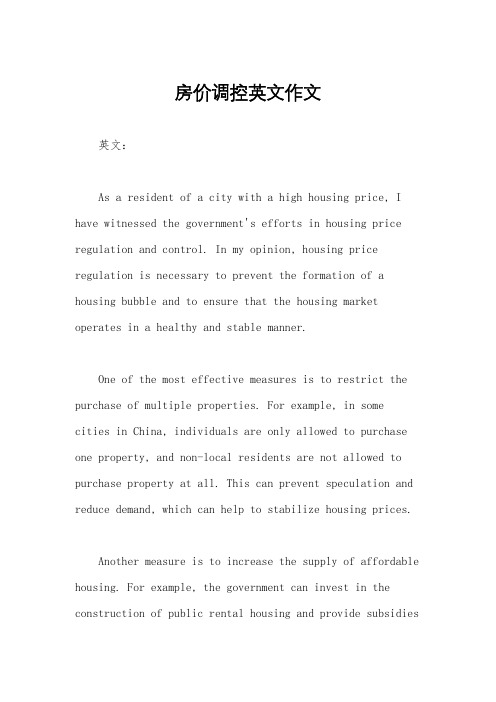 房价调控英文作文

英文：

As a resident of a city with a high housing price, I have witnessed the government's efforts in housing price regulation and control. In my opinion, housing price regulation is necessary to prevent the formation of a housing bubble and to ensure that the housing market operates in a healthy and stable manner.

One of the most effective measures is to restrict the purchase of multiple properties. For example, in some cities in China, individuals are only allowed to purchase one property, and non-local residents are not allowed to purchase property at all. This can prevent speculation and reduce demand, which can help to stabilize housing prices.

Another measure is to increase the supply of affordable housing. For example, the government can invest in the construction of public rental housing and provide subsidies